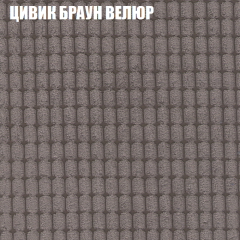 ЦИВИК БРАУН ВЕЛЮР